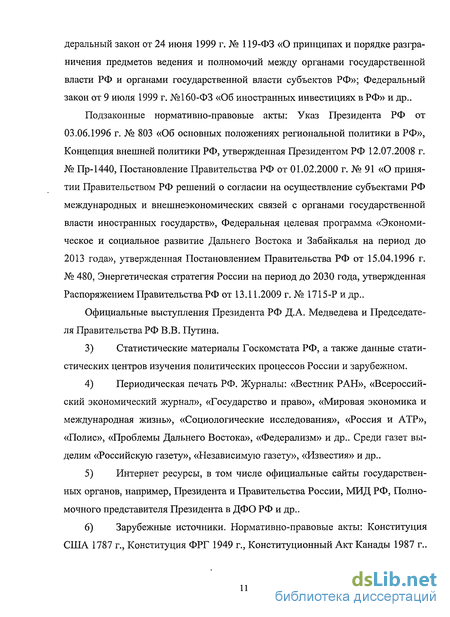 деральный закон от 24 июня 1999 г. № 119-ФЗ «О принципах и порядке разграничения предметов ведения и полномочий между органами государственной власти РФ и органами государственной власти субъектов РФ»; Федеральный закон от 9 июля 1999 г. №160-ФЗ «Об иностранных инвестициях в РФ» и др..

Подзаконные нормативно-правовые акты: Указ Президента РФ от 03.06.1996 г. № 803 «Об основных положениях региональной политики в РФ», Концепция внешней политики РФ, утвержденная Президентом РФ 12.07.2008 г. № Пр-1440, Постановление Правительства РФ от 01.02.2000 г. № 91 «О принятии Правительством РФ решений о согласии на осуществление субъектами РФ международных и внешнеэкономических связей с органами государственной власти иностранных государств», Федеральная целевая программа «Экономическое и социальное развитие Дальнего Востока и Забайкалья на период до 2013 года», утвержденная Постановлением Правительства РФ от 15.04.1996 г. № 480, Энергетическая стратегия России на период до 2030 года, утвержденная Распоряжением Правительства РФ от 13.11.2009 г. № 1715-Р и др..

Официальные выступления Президента РФ Д.А. Медведева и Председателя Правительства РФ В.В. Путина.

3) Статистические материалы Госкомстата РФ, а также данные статистических центров изучения политических процессов России и зарубежном.

4) Периодическая печать РФ. Журналы: «Вестник РАН», «Всероссийский экономический журнал», «Государство и право», «Мировая экономика и международная жизнь», «Социологические исследования», «Россия и АТР», «Полис», «Проблемы Дальнего Востока», «Федерализм» и др.. Среди газет выделим «Российскую газету», «Независимую газету», «Известия» и др..

5) Интернет ресурсы, в том числе официальные сайты государственных органов, например, Президента и Правительства России, МИД РФ, Полномочного представителя Президента в ДФО РФ и др..

6) Зарубежные источники. Нормативно-правовые акты: Конституция США 1787 г., Конституция ФРГ 1949 г., Конституционный Акт Канады 1987 г..

11

dsLib.net
библиотека диссертаций